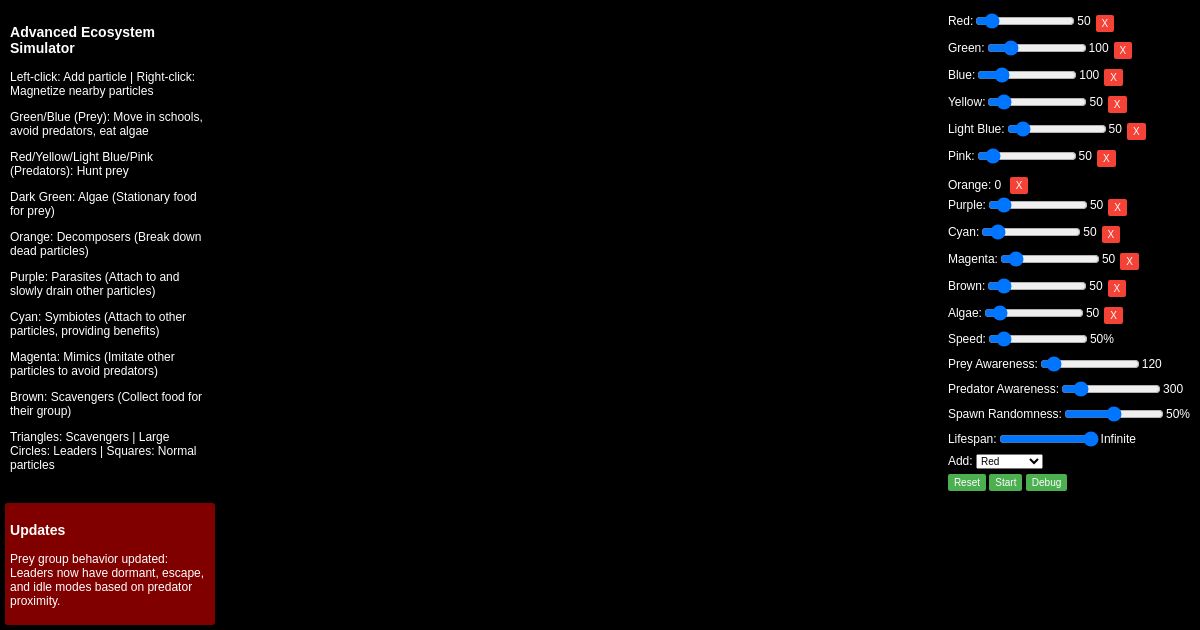 Advanced Ecosystem Simulator

Left-click: Add particle | Right-click: Magnetize nearby particles

Green/Blue (Prey): Move in schools, avoid predators, eat algae

Red/Yellow/Light Blue/Pink (Predators): Hunt prey

Dark Green: Algae (Stationary food for prey)

Orange: Decomposers (Break down dead particles)

Purple: Parasites (Attach to and slowly drain other particles)

Cyan: Symbiotes (Attach to other particles, providing benefits)

Magenta: Mimics (Imitate other particles to avoid predators)

Brown: Scavengers (Collect food for their group)

Triangles: Scavengers | Large Circles: Leaders | Squares: Normal particles

Updates

Prey group behavior updated: Leaders now have dormant, escape, and idle modes based on predator proximity.

Red: 50 X
Green: 100 X
Blue: 100 X
Yellow: 50 X
Light Blue: 50 X
Pink: 50 X
Orange: 0 X
Purple: 50 X
Cyan: 50 X
Magenta: 50 X
Brown: 50 X
Algae: 50 X
Speed: 50%
Prey Awareness: 120
Predator Awareness: 300
Spawn Randomness: 50%
Lifespan: Infinite
Add: Red
Reset Start Debug